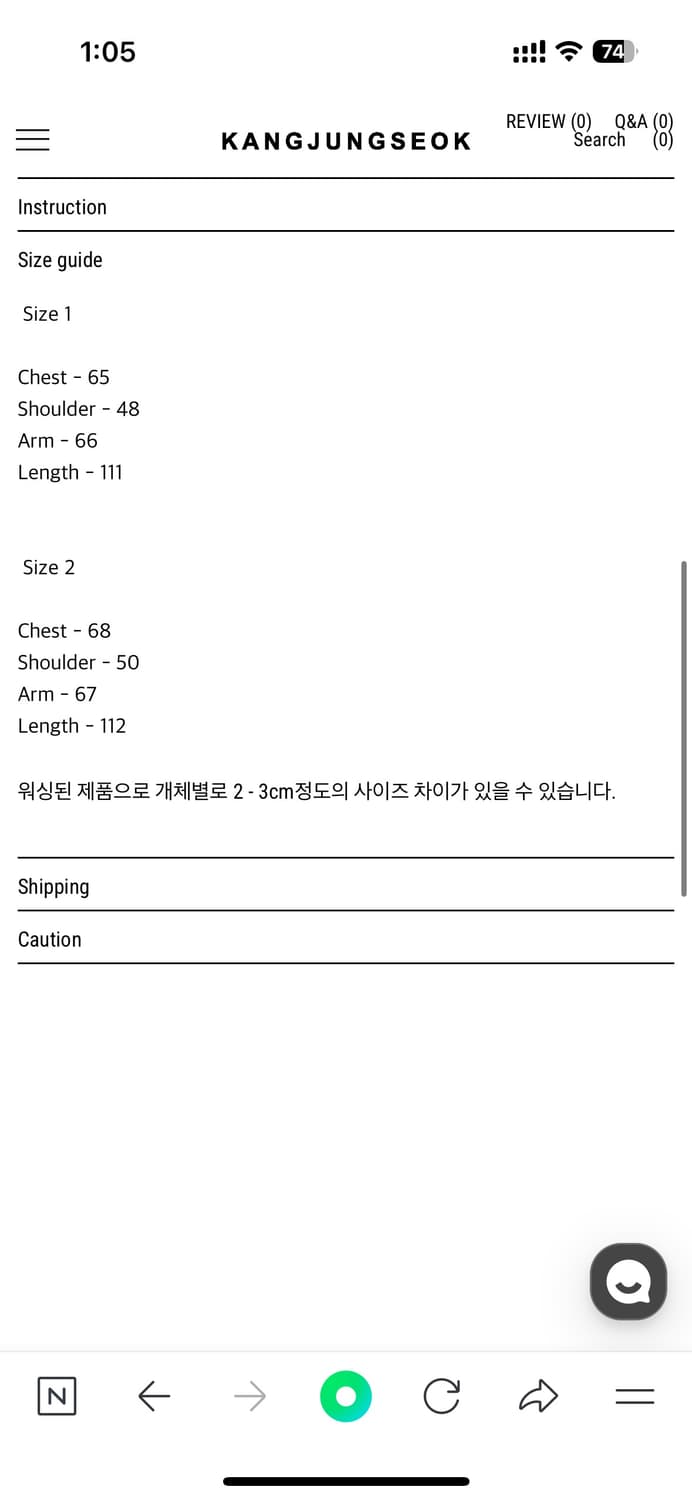 1:05

74

KANGJUNGSEOK

REVIEW (0) Q&A (0)
Search (0)

Instruction

Size guide

Size 1

Chest - 65
Shoulder - 48
Arm - 66
Length - 111

Size 2

Chest - 68
Shoulder - 50
Arm - 67
Length - 112

워싱된 제품으로 개체별로 2 - 3cm정도의 사이즈 차이가 있을 수 있습니다.

Shipping

Caution

N